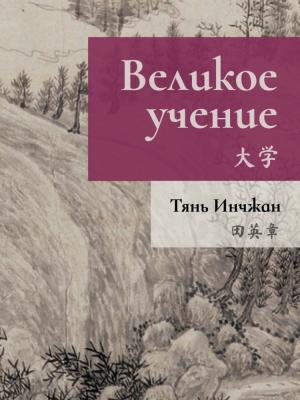 Великое учение

大学

Тянь Инчжан

田英章